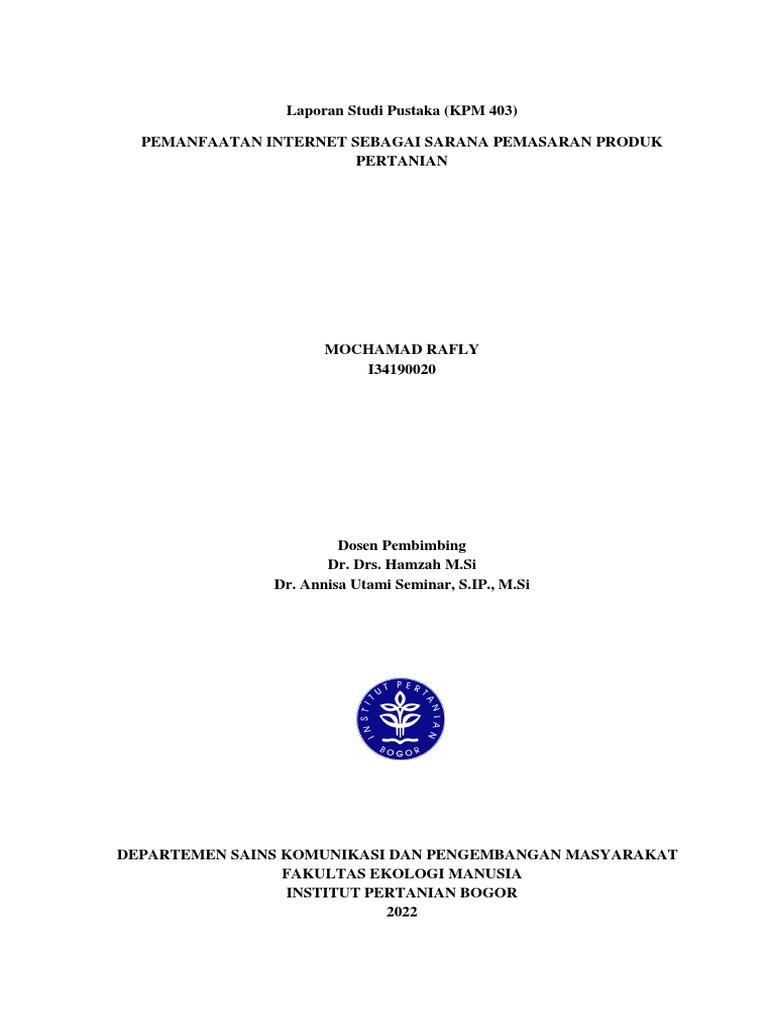 Laporan Studi Pustaka (KPM 403)

PEMANFAATAN INTERNET SEBAGAI SARANA PEMASARAN PRODUK PERTANIAN

MOCHAMAD RAFLY
I34190020

Dosen Pembimbing
Dr. Drs. Hamzah M.Si
Dr. Annisa Utami Seminar, S.IP., M.Si

INSTITUT PERTANIAN BOGOR

DEPARTEMEN SAINS KOMUNIKASI DAN PENGEMBANGAN MASYARAKAT
FAKULTAS EKOLOGI MANUSIA
INSTITUT PERTANIAN BOGOR
2022